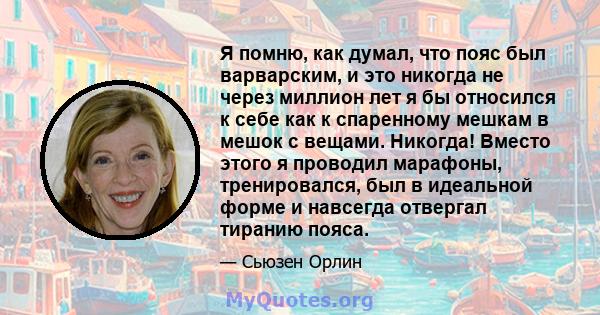 Я помню, как думал, что пояс был варварским, и это никогда не через миллион лет я бы относился к себе как к спаренному мешкам в мешок с вещами. Никогда! Вместо этого я проводил марафоны, тренировался, был в идеальной форме и навсегда отвергал тиранию пояса.

— Сьюзен Орлин

MyQuotes.org